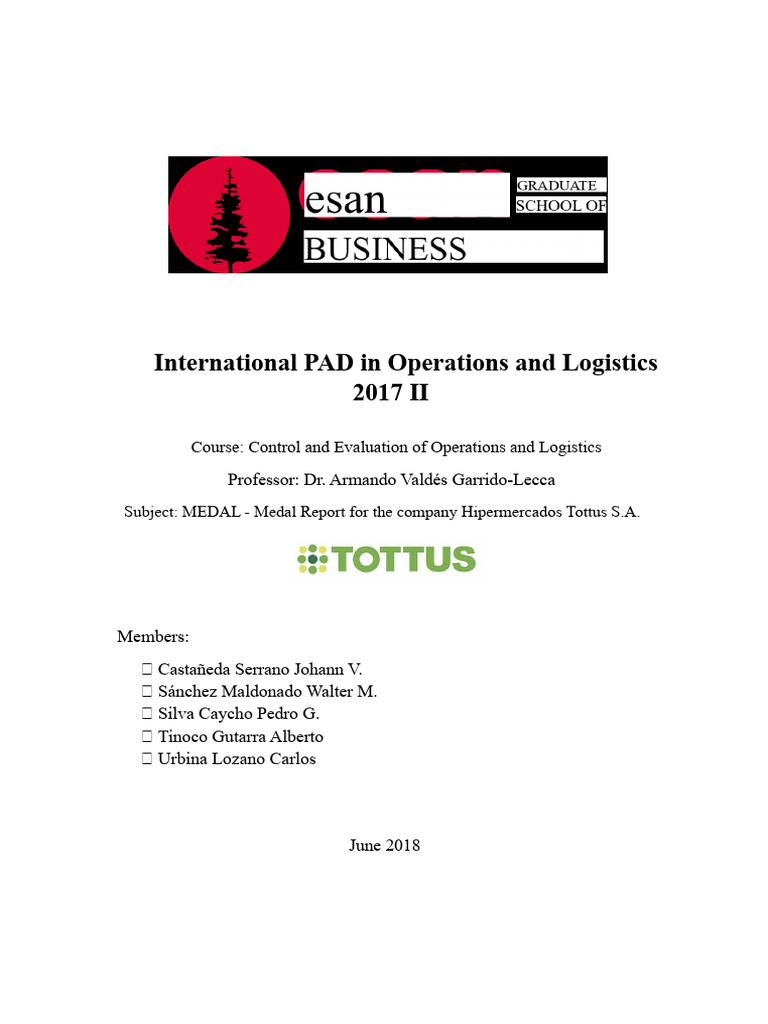 esan GRADUATE SCHOOL OF BUSINESS

International PAD in Operations and Logistics 2017 II

Course: Control and Evaluation of Operations and Logistics

Professor: Dr. Armando Valdés Garrido-Lecca

Subject: MEDAL - Medal Report for the company Hipermercados Tottus S.A.

TOTTUS

Members:

 Castañeda Serrano Johann V.
 Sánchez Maldonado Walter M.
 Silva Caycho Pedro G.
 Tinoco Gutarra Alberto
 Urbina Lozano Carlos

June 2018